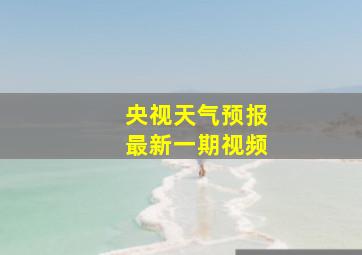 央视天气预报
最新一期视频